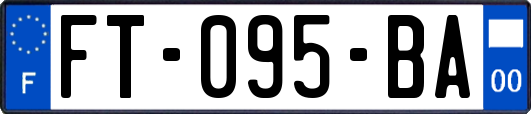 F
FT-095-BA
00